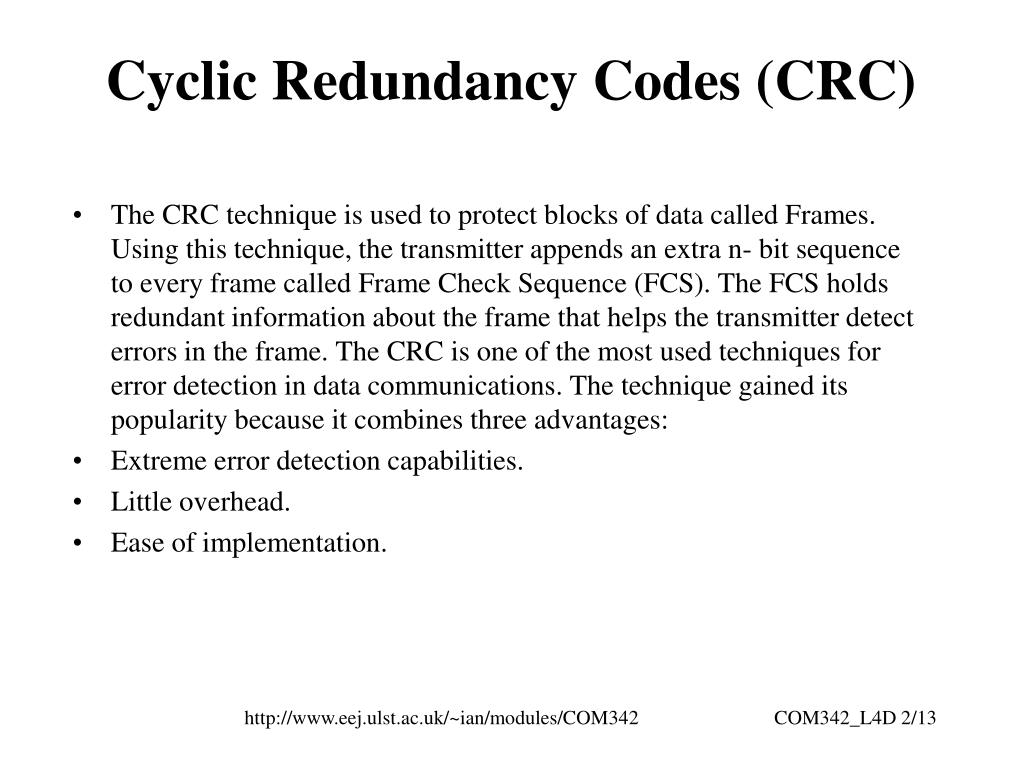 Cyclic Redundancy Codes (CRC)

• The CRC technique is used to protect blocks of data called Frames. Using this technique, the transmitter appends an extra n- bit sequence to every frame called Frame Check Sequence (FCS). The FCS holds redundant information about the frame that helps the transmitter detect errors in the frame. The CRC is one of the most used techniques for error detection in data communications. The technique gained its popularity because it combines three advantages:
• Extreme error detection capabilities.
• Little overhead.
• Ease of implementation.

http://www.eej.ulst.ac.uk/~ian/modules/COM342

COM342_L4D 2/13